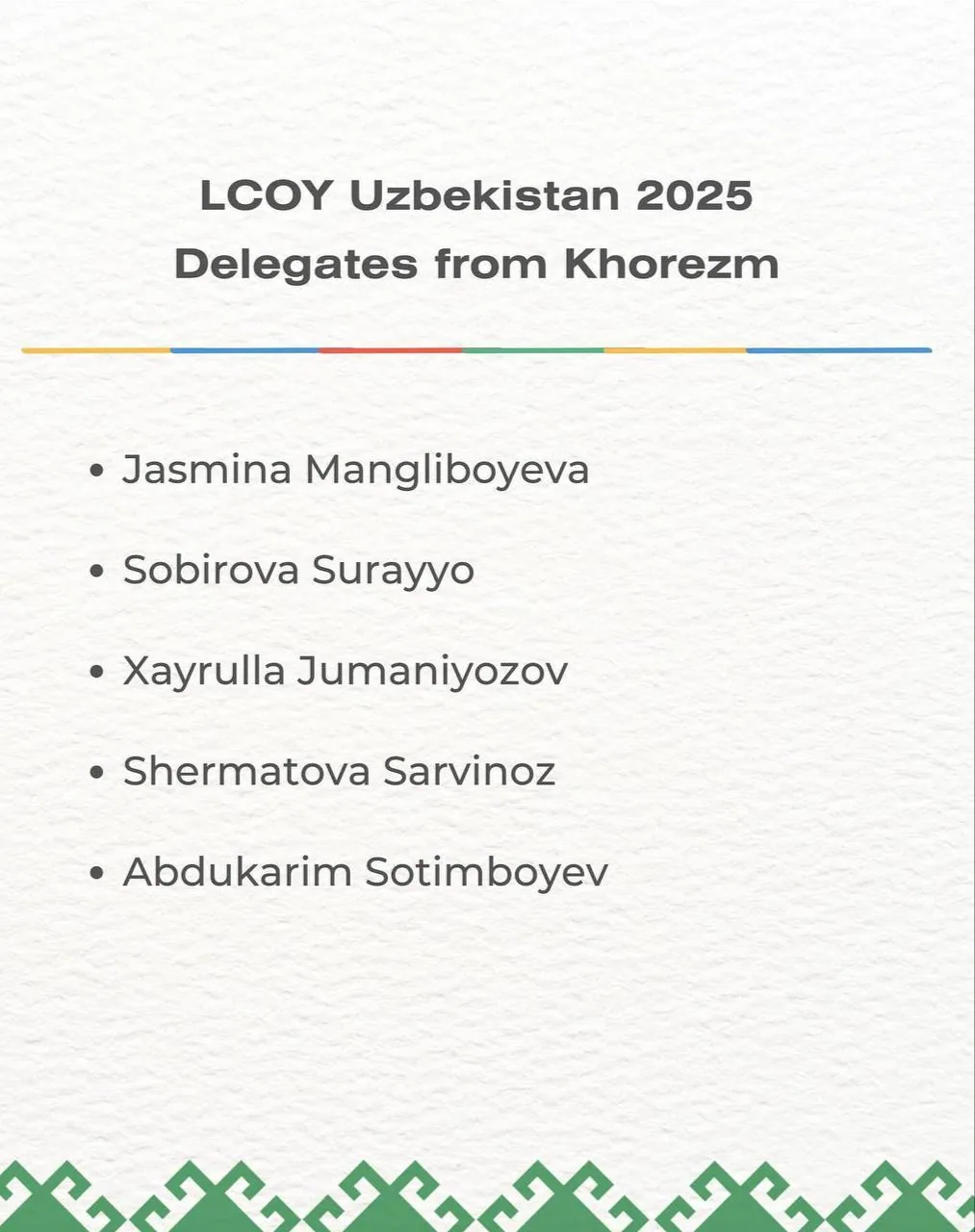 LCOY Uzbekistan 2025
Delegates from Khorezm

• Jasmina Mangliboyeva

• Sobirova Surayyo

• Xayrulla Jumaniyozov

• Shermatova Sarvinoz

• Abdukarim Sotimboyev